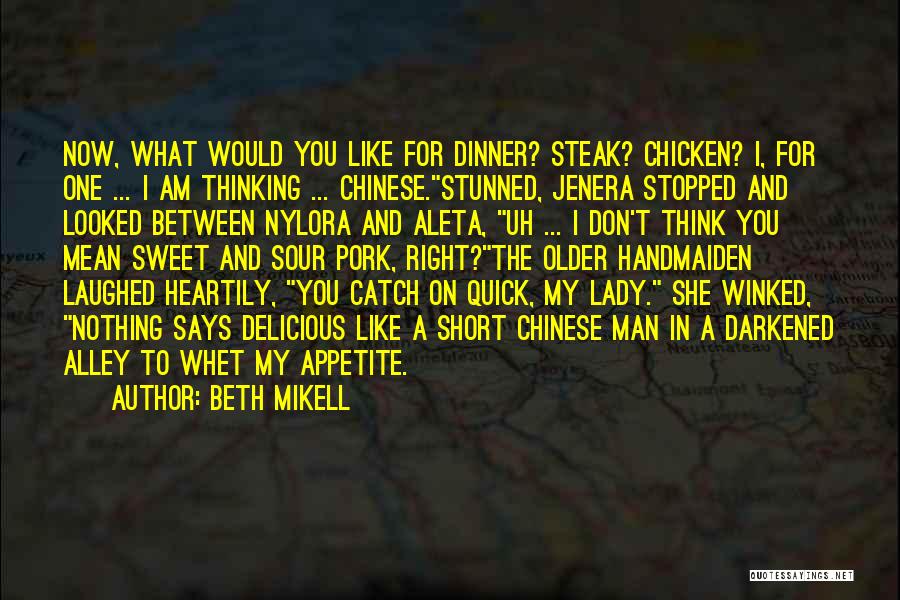 NOW, WHAT WOULD YOU LIKE FOR DINNER? STEAK? CHICKEN? I, FOR ONE ... I AM THINKING ... CHINESE."STUNNED, JENERA STOPPED AND LOOKED BETWEEN NYLORA AND ALETA, "UH ... I DON'T THINK YOU MEAN SWEET AND SOUR PORK, RIGHT?"THE OLDER HANDMAIDEN LAUGHED HEARTILY, "YOU CATCH ON QUICK, MY LADY." SHE WINKED, "NOTHING SAYS DELICIOUS LIKE A SHORT CHINESE MAN IN A DARKENED ALLEY TO WHET MY APPETITE.

AUTHOR: BETH MIKELL

QUOTESSAYINGS.NET